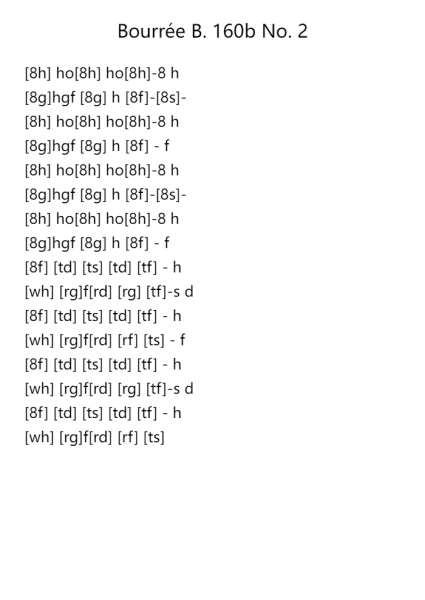 Bourrée B. 160b No. 2

[8h] ho[8h] ho[8h]-8 h
[8g]hgf [8g] h [8f]-[8s]-
[8h] ho[8h] ho[8h]-8 h
[8g]hgf [8g] h [8f] - f
[8h] ho[8h] ho[8h]-8 h
[8g]hgf [8g] h [8f]-[8s]-
[8h] ho[8h] ho[8h]-8 h
[8g]hgf [8g] h [8f] - f
[8f] [td] [ts] [td] [tf] - h
[wh] [rg]f[rd] [rg] [tf]-s d
[8f] [td] [ts] [td] [tf] - h
[wh] [rg]f[rd] [rf] [ts] - f
[8f] [td] [ts] [td] [tf] - h
[wh] [rg]f[rd] [rg] [tf]-s d
[8f] [td] [ts] [td] [tf] - h
[wh] [rg]f[rd] [rf] [ts]